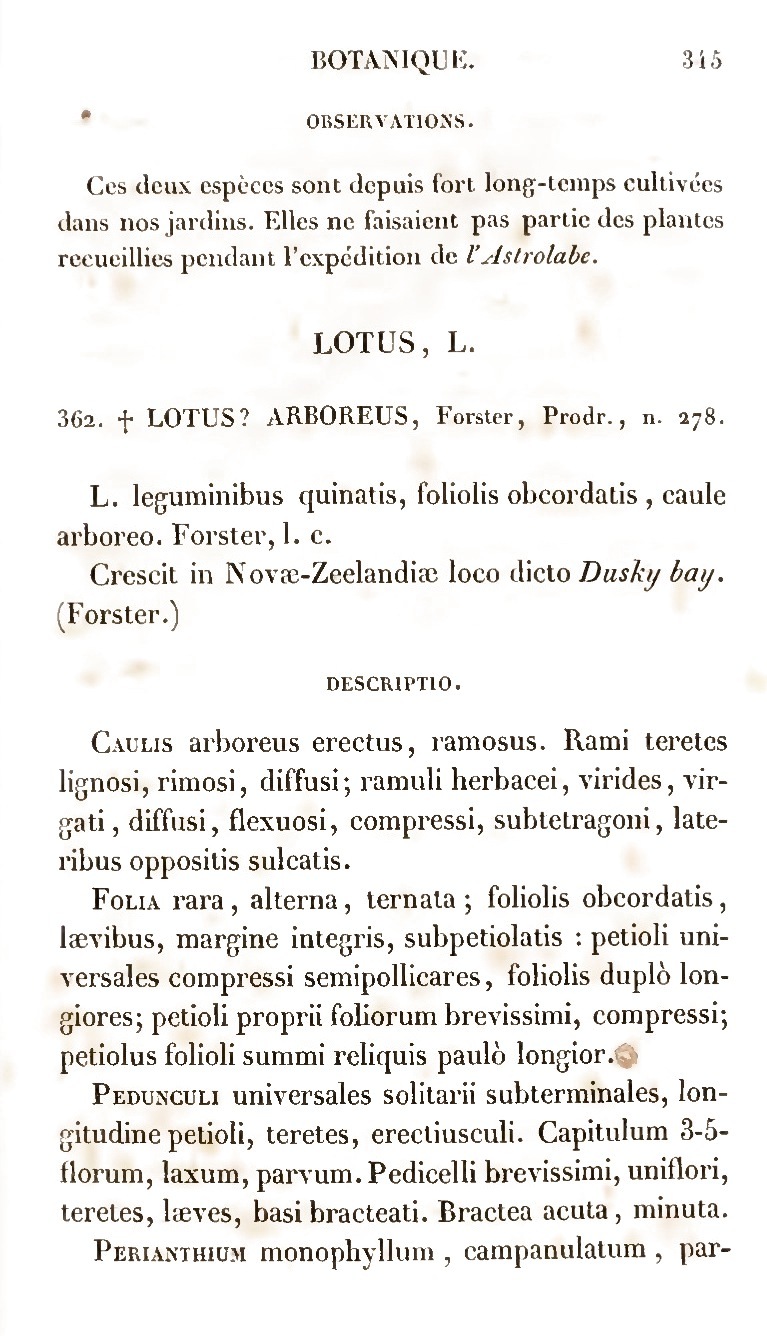 BOTANIQUE. 315

OBSERVATIONS.

Ces deux espèces sont depuis fort long-temps cultivées dans nos jardins. Elles ne faisaient pas partie des plantes recueillies pendant l'expédition de l'Astrolabe.

LOTUS, L.

362. † LOTUS? ARBOREUS, Forster, Prodr., n. 278.

L. leguminibus quinatis, foliolis obcordatis, caule arboreo. Forster, l. c.

Crescit in Novæ-Zeelandiæ loco dicto Dusky bay. (Forster.)

DESCRIPTIO.

Caulis arboreus erectus, ramosus. Rami teretes lignosi, rimosi, diffusi; ramuli herbacei, virides, virgati, diffusi, flexuosi, compressi, subtetragoni, lateribus oppositis sulcatis.

Folia rara, alterna, ternata; foliolis obcordatis, lævibus, margine integris, subpetiolatis : petioli universales compressi semipollicares, foliolis duplò longiores; petioli proprii foliorum brevissimi, compressi; petiolus folioli summi reliquis paulò longior.

Pedunculi universales solitarii subterminales, longitudine petioli, teretes, erectiusculi. Capitulum 3-5-florum, laxum, parvum. Pedicelli brevissimi, uniflori, teretes, læves, basi bracteati. Bractea acuta, minuta.

Perianthium monophyllum, campanulatum, par-